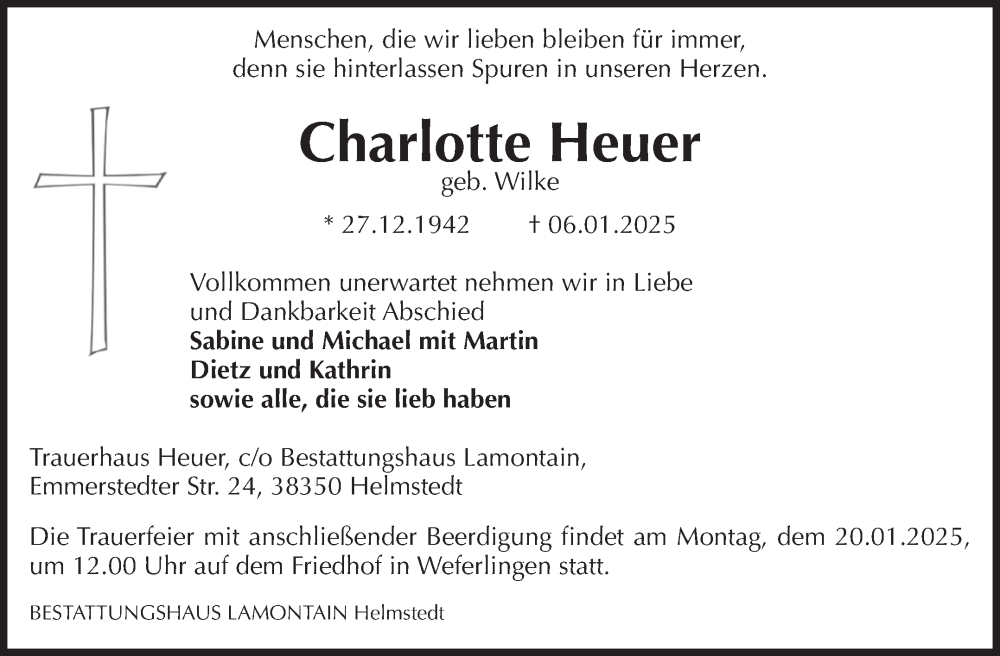 Menschen, die wir lieben bleiben für immer,
denn sie hinterlassen Spuren in unseren Herzen.

Charlotte Heuer
geb. Wilke

* 27.12.1942 † 06.01.2025

Vollkommen unerwartet nehmen wir in Liebe
und Dankbarkeit Abschied
Sabine und Michael mit Martin
Dietz und Kathrin
sowie alle, die sie lieb haben

Trauerhaus Heuer, c/o Bestattungshaus Lamontain,
Emmerstedter Str. 24, 38350 Helmstedt

Die Trauerfeier mit anschließender Beerdigung findet am Montag, dem 20.01.2025,
um 12.00 Uhr auf dem Friedhof in Weferlingen statt.

BESTATTUNGSHAUS LAMONTAIN Helmstedt